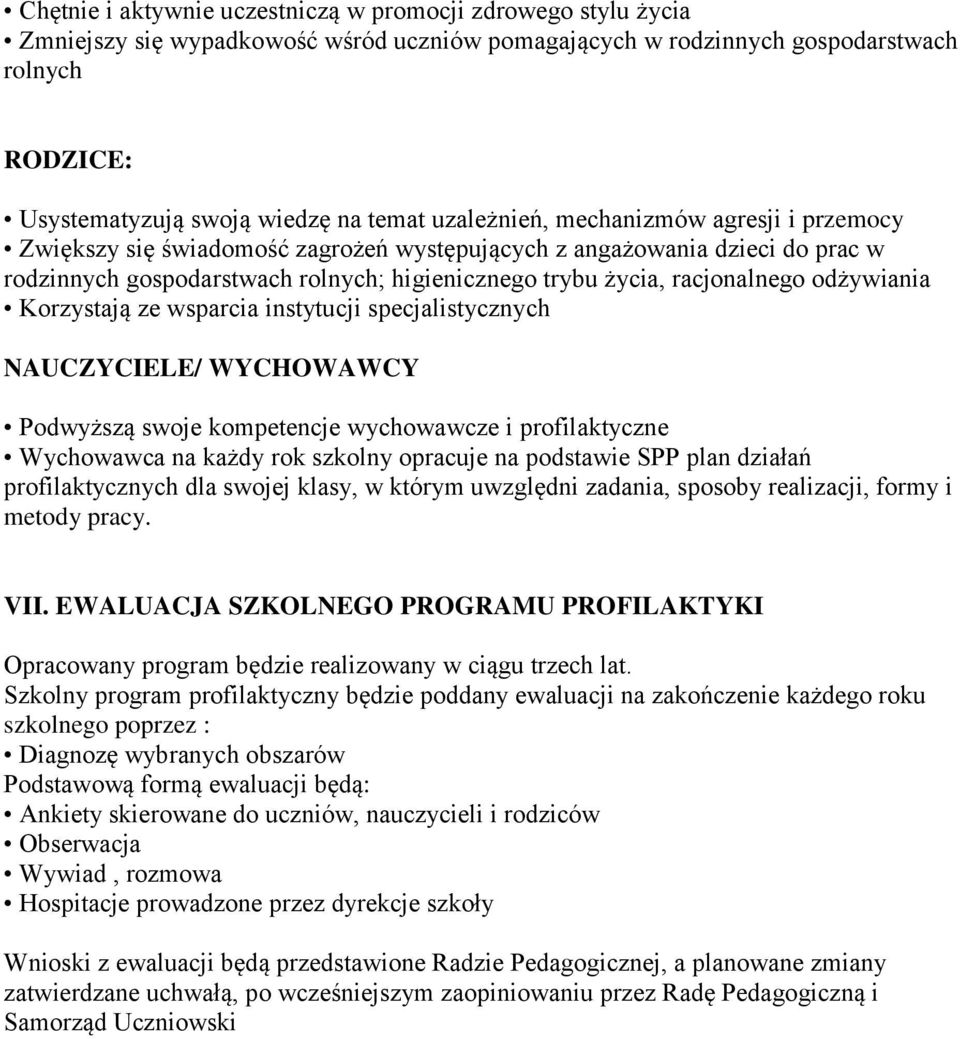 • Chętnie i aktywnie uczestniczą w promocji zdrowego stylu życia
• Zmniejszy się wypadkowość wśród uczniów pomagających w rodzinnych gospodarstwach rolnych

RODZICE:

• Usystematyzują swoją wiedzę na temat uzależnień, mechanizmów agresji i przemocy
• Zwiększy się świadomość zagrożeń występujących z angażowania dzieci do prac w rodzinnych gospodarstwach rolnych; higienicznego trybu życia, racjonalnego odżywiania
• Korzystają ze wsparcia instytucji specjalistycznych

NAUCZYCIELE/ WYCHOWAWCY

• Podwyższą swoje kompetencje wychowawcze i profilaktyczne
• Wychowawca na każdy rok szkolny opracuje na podstawie SPP plan działań profilaktycznych dla swojej klasy, w którym uwzględni zadania, sposoby realizacji, formy i metody pracy.

VII. EWALUACJA SZKOLNEGO PROGRAMU PROFILAKTYKI

Opracowany program będzie realizowany w ciągu trzech lat.
Szkolny program profilaktyczny będzie poddany ewaluacji na zakończenie każdego roku szkolnego poprzez :
• Diagnozę wybranych obszarów
Podstawową formą ewaluacji będą:
• Ankiety skierowane do uczniów, nauczycieli i rodziców
• Obserwacja
• Wywiad , rozmowa
• Hospitacje prowadzone przez dyrekcje szkoły

Wnioski z ewaluacji będą przedstawione Radzie Pedagogicznej, a planowane zmiany zatwierdzane uchwałą, po wcześniejszym zaopiniowaniu przez Radę Pedagogiczną i Samorząd Uczniowski